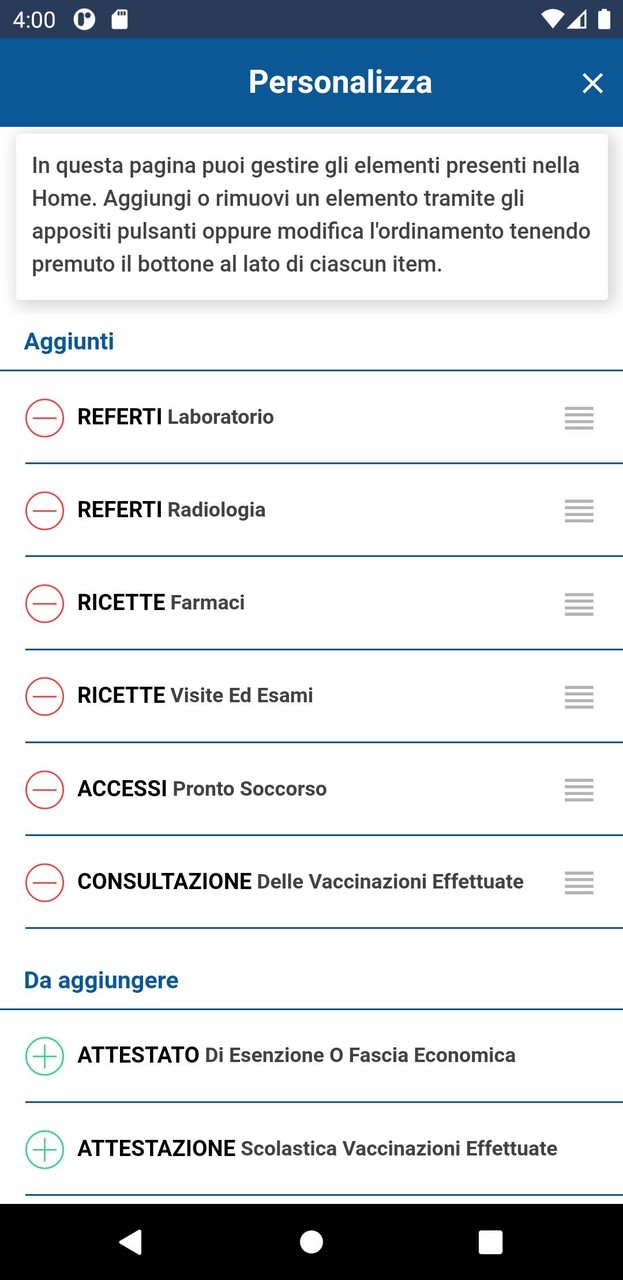 4:00

Personalizza

In questa pagina puoi gestire gli elementi presenti nella Home. Aggiungi o rimuovi un elemento tramite gli appositi pulsanti oppure modifica l'ordinamento tenendo premuto il bottone al lato di ciascun item.

Aggiunti

REFERTI Laboratorio

REFERTI Radiologia

RICETTE Farmaci

RICETTE Visite Ed Esami

ACCESSI Pronto Soccorso

CONSULTAZIONE Delle Vaccinazioni Effettuate

Da aggiungere

ATTESTATO Di Esenzione O Fascia Economica

ATTESTAZIONE Scolastica Vaccinazioni Effettuate